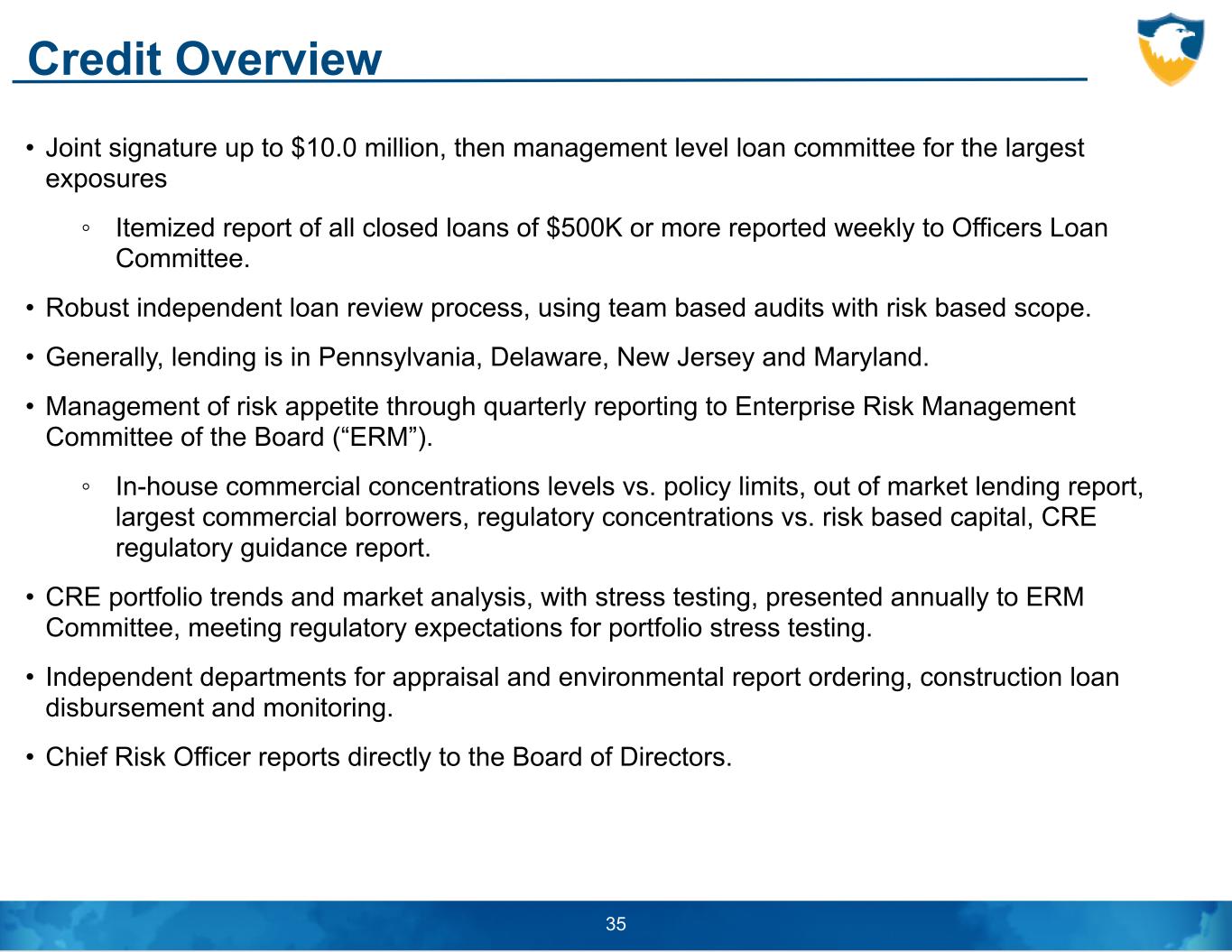 Credit Overview

• Joint signature up to \$10.0 million, then management level loan committee for the largest exposures

◦ Itemized report of all closed loans of \$500K or more reported weekly to Officers Loan Committee.

• Robust independent loan review process, using team based audits with risk based scope.

• Generally, lending is in Pennsylvania, Delaware, New Jersey and Maryland.

• Management of risk appetite through quarterly reporting to Enterprise Risk Management Committee of the Board (“ERM”).

◦ In-house commercial concentrations levels vs. policy limits, out of market lending report, largest commercial borrowers, regulatory concentrations vs. risk based capital, CRE regulatory guidance report.

• CRE portfolio trends and market analysis, with stress testing, presented annually to ERM Committee, meeting regulatory expectations for portfolio stress testing.

• Independent departments for appraisal and environmental report ordering, construction loan disbursement and monitoring.

• Chief Risk Officer reports directly to the Board of Directors.

35